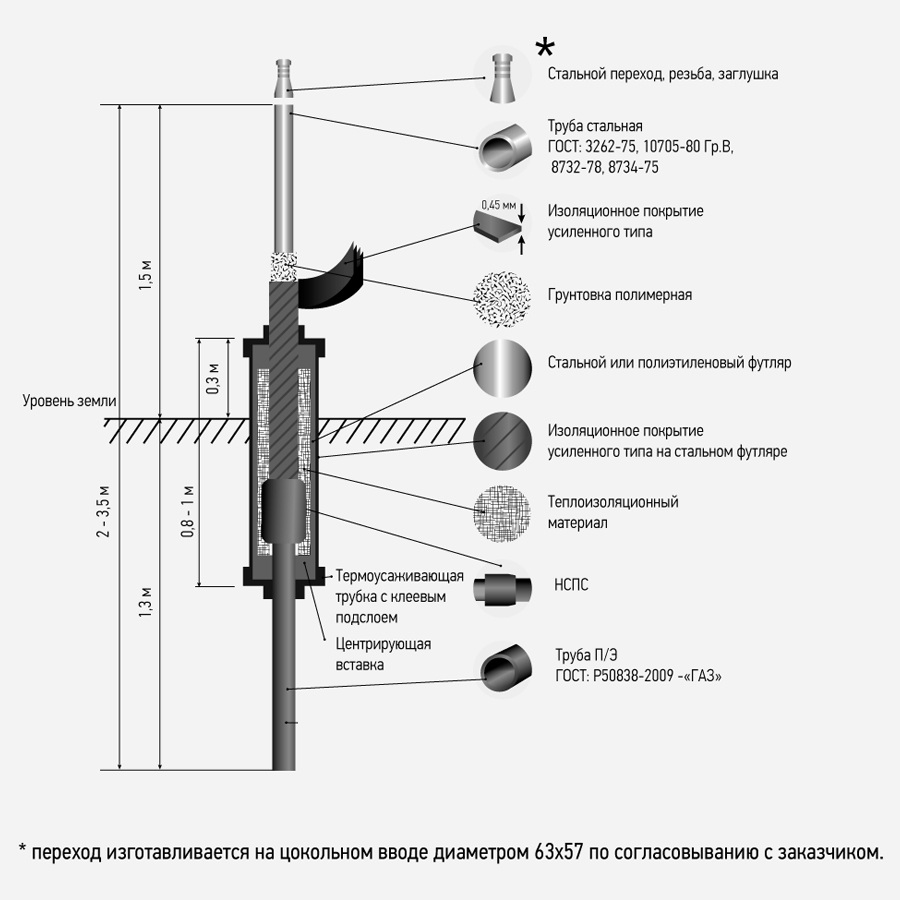 *

Стальной переход, резьба, заглушка

Труба стальная
ГОСТ: 3262-75, 10705-80 Гр.В, 8732-78, 8734-75

0,45 мм

Изоляционное покрытие усиленного типа

Грунтовка полимерная

Стальной или полиэтиленовый футляр

Изоляционное покрытие усиленного типа на стальном футляре

Теплоизоляционный материал

НСПС

Труба П/Э
ГОСТ: Р50838-2009 -«ГАЗ»

1,5 м

0,3 м

Уровень земли

2 - 3,5 м

0,8 - 1 м

1,3 м

Термоусаживающая трубка с клеевым подслоем

Центрирующая вставка

* переход изготавливается на цокольном вводе диаметром 63х57 по согласовыванию с заказчиком.